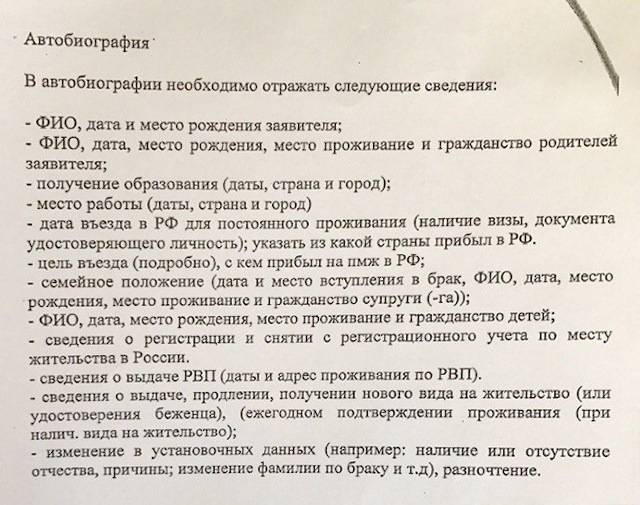 Автобиография

В автобиографии необходимо отражать следующие сведения:

- ФИО, дата и место рождения заявителя;
- ФИО, дата, место рождения, место проживание и гражданство родителей заявителя;
- получение образования (даты, страна и город);
- место работы (даты, страна и город)
- дата въезда в РФ для постоянного проживания (наличие визы, документа удостоверяющего личность); указать из какой страны прибыл в РФ.
- цель въезда (подробно), с кем прибыл на пмж в РФ;
- семейное положение (дата и место вступления в брак, ФИО, дата, место рождения, место проживание и гражданство супруги (-га));
- ФИО, дата, место рождения, место проживание и гражданство детей;
- сведения о регистрации и снятии с регистрационного учета по месту жительства в России.
- сведения о выдаче РВП (даты и адрес проживания по РВП).
- сведения о выдаче, продлении, получении нового вида на жительство (или удостоверения беженца), (ежегодном подтверждении проживания (при налич. вида на жительство);
- изменение в установочных данных (например: наличие или отсутствие отчества, причины; изменение фамилии по браку и т.д), разночтение.